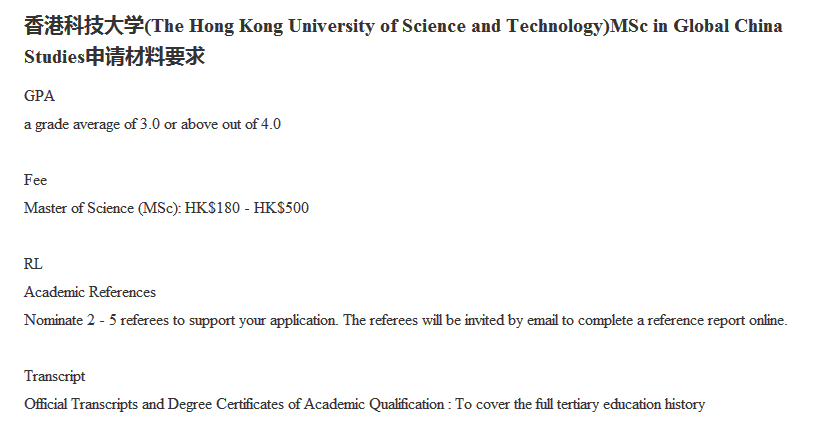 香港科技大学(The Hong Kong University of Science and Technology)MSc in Global China Studies申请材料要求

GPA

a grade average of 3.0 or above out of 4.0

Fee

Master of Science (MSc): HK$180 - HK$500

RL

Academic References

Nominate 2 - 5 referees to support your application. The referees will be invited by email to complete a reference report online.

Transcript

Official Transcripts and Degree Certificates of Academic Qualification : To cover the full tertiary education history